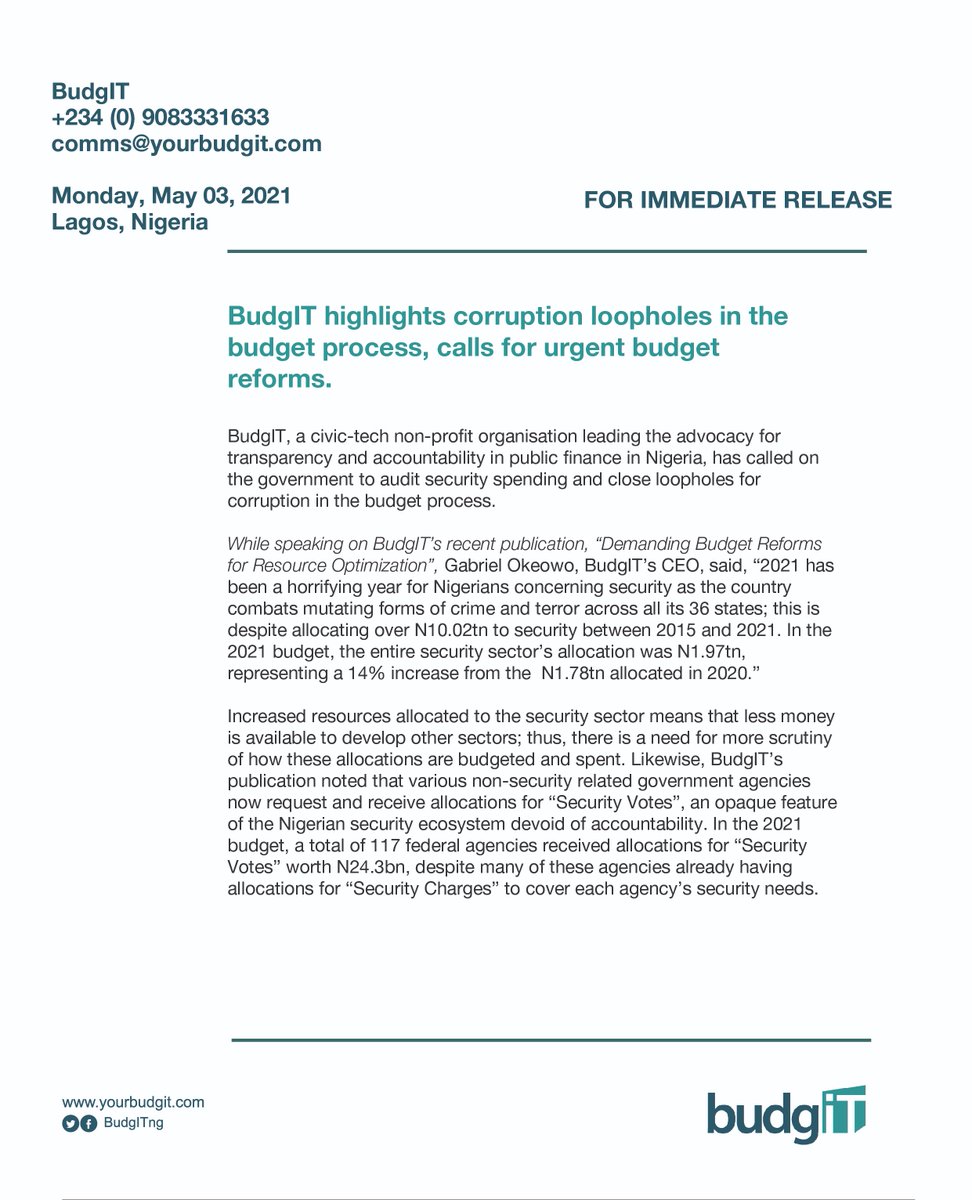 BudgIT
+234 (0) 9083331633
comms@yourbudgit.com

Monday, May 03, 2021
Lagos, Nigeria

FOR IMMEDIATE RELEASE

BudgIT highlights corruption loopholes in the budget process, calls for urgent budget reforms.

BudgIT, a civic-tech non-profit organisation leading the advocacy for transparency and accountability in public finance in Nigeria, has called on the government to audit security spending and close loopholes for corruption in the budget process.

While speaking on BudgIT's recent publication, "Demanding Budget Reforms for Resource Optimization", Gabriel Okeowo, BudgIT's CEO, said, "2021 has been a horrifying year for Nigerians concerning security as the country combats mutating forms of crime and terror across all its 36 states; this is despite allocating over N10.02tn to security between 2015 and 2021. In the 2021 budget, the entire security sector's allocation was N1.97tn, representing a 14% increase from the N1.78tn allocated in 2020."

Increased resources allocated to the security sector means that less money is available to develop other sectors; thus, there is a need for more scrutiny of how these allocations are budgeted and spent. Likewise, BudgIT's publication noted that various non-security related government agencies now request and receive allocations for "Security Votes", an opaque feature of the Nigerian security ecosystem devoid of accountability. In the 2021 budget, a total of 117 federal agencies received allocations for "Security Votes" worth N24.3bn, despite many of these agencies already having allocations for "Security Charges" to cover each agency's security needs.

www.yourbudgit.com
BudgITng

budgIT